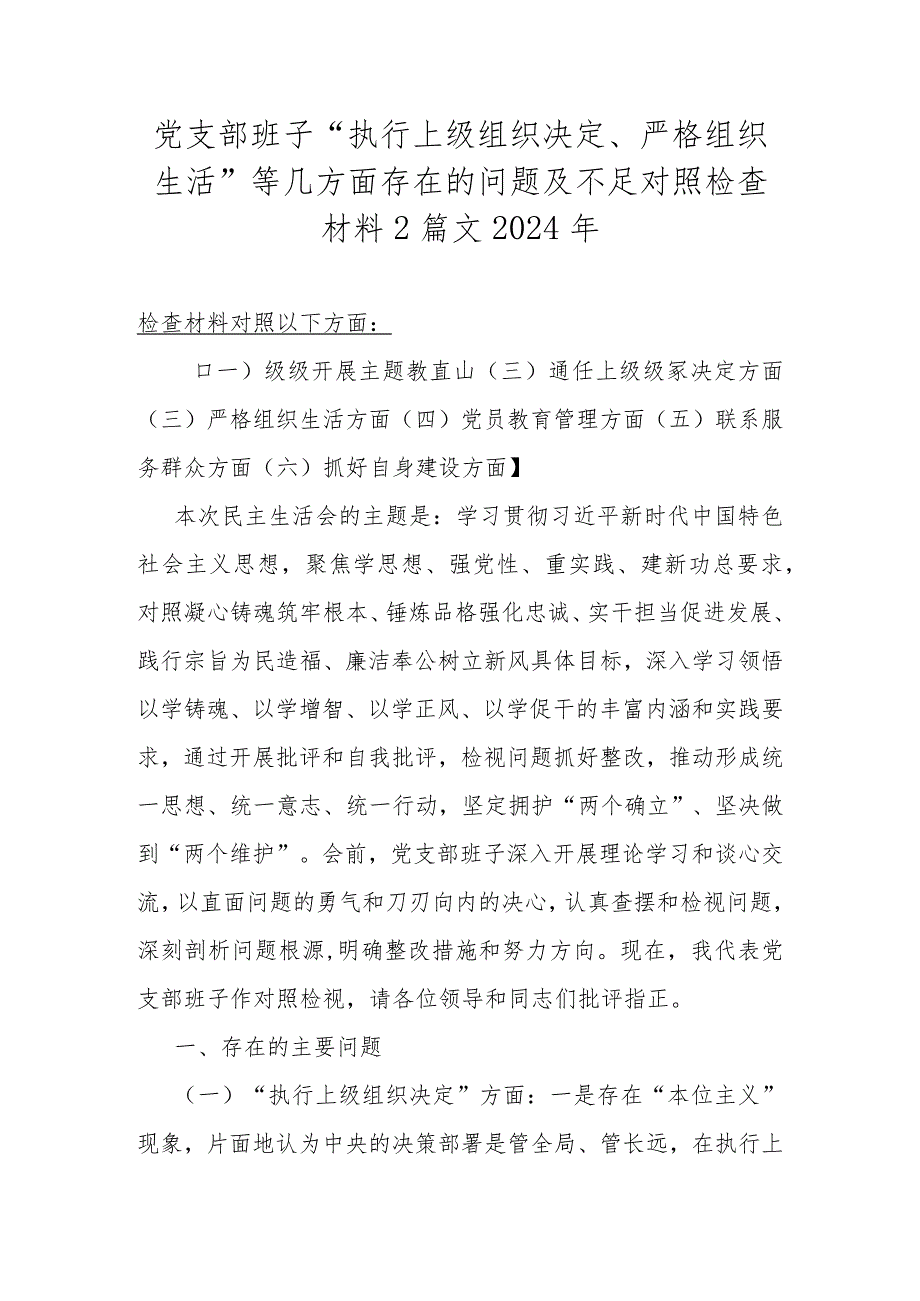 党支部班子“执行上级组织决定、严格组织生活”等几方面存在的问题及不足对照检查材料2篇文2024年

检查材料对照以下方面：

口一）级级开展主题教直山（三）通任上级级冢决定方面（三）严格组织生活方面（四）党员教育管理方面（五）联系服务群众方面（六）抓好自身建设方面】

本次民主生活会的主题是：学习贯彻习近平新时代中国特色社会主义思想，聚焦学思想、强党性、重实践、建新功总要求，对照凝心铸魂筑牢根本、锤炼品格强化忠诚、实干担当促进发展、践行宗旨为民造福、廉洁奉公树立新风具体目标，深入学习领悟以学铸魂、以学增智、以学正风、以学促干的丰富内涵和实践要求，通过开展批评和自我批评，检视问题抓好整改，推动形成统一思想、统一意志、统一行动，坚定拥护“两个确立”、坚决做到“两个维护”。会前，党支部班子深入开展理论学习和谈心交流，以直面问题的勇气和刀刃向内的决心，认真查摆和检视问题，深刻剖析问题根源,明确整改措施和努力方向。现在，我代表党支部班子作对照检视，请各位领导和同志们批评指正。

一、存在的主要问题

（一）“执行上级组织决定”方面：一是存在“本位主义”现象，片面地认为中央的决策部署是管全局、管长远，在执行上